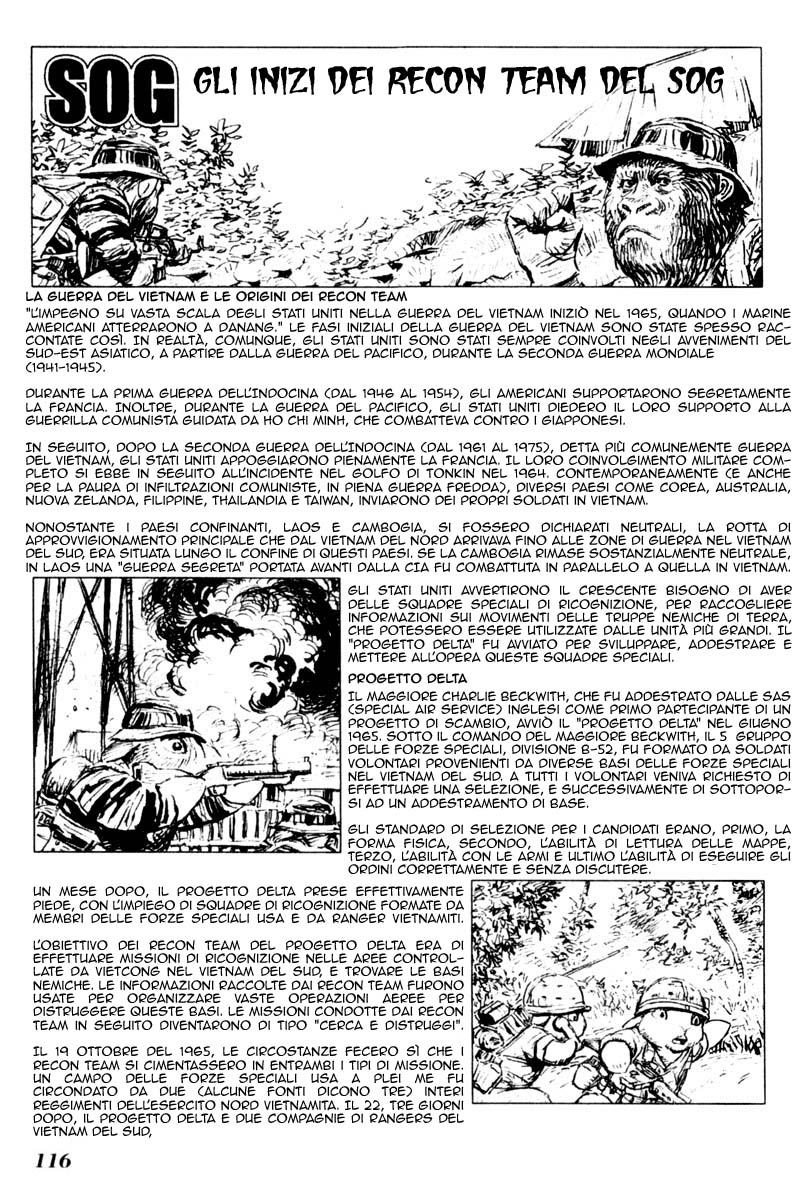 SOG GLI INIZI DEI RECON TEAM DEL SOG

LA GUERRA DEL VIETNAM E LE ORIGINI DEI RECON TEAM
"L'IMPEGNO SU VASTA SCALA DEGLI STATI UNITI NELLA GUERRA DEL VIETNAM INIZIÒ NEL 1965, QUANDO I MARINE AMERICANI ATTERRARONO A DANANG." LE FASI INIZIALI DELLA GUERRA DEL VIETNAM SONO STATE SPESSO RACCONTATE COSÌ. IN REALTÀ, COMUNQUE, GLI STATI UNITI SONO STATI SEMPRE COINVOLTI NEGLI AVVENIMENTI DEL SUD-EST ASIATICO, A PARTIRE DALLA GUERRA DEL PACIFICO, DURANTE LA SECONDA GUERRA MONDIALE (1941-1945).

DURANTE LA PRIMA GUERRA DELL'INDOCINA (DAL 1946 AL 1954), GLI AMERICANI SUPPORTARONO SEGRETAMENTE LA FRANCIA. INOLTRE, DURANTE LA GUERRA DEL PACIFICO, GLI STATI UNITI DIEDERO IL LORO SUPPORTO ALLA GUERRILLA COMUNISTA GUIDATA DA HO CHI MINH, CHE COMBATTEVA CONTRO I GIAPPONESI.

IN SEGUITO, DOPO LA SECONDA GUERRA DELL'INDOCINA (DAL 1961 AL 1975), DETTA PIÙ COMUNEMENTE GUERRA DEL VIETNAM, GLI STATI UNITI APPOGGIARONO PIENAMENTE LA FRANCIA. IL LORO COINVOLGIMENTO MILITARE COMPLETO SI EBBE IN SEGUITO ALL'INCIDENTE NEL GOLFO DI TONKIN NEL 1964. CONTEMPORANEAMENTE (E ANCHE PER LA PAURA DI INFILTRAZIONI COMUNISTE, IN PIENA GUERRA FREDDA), DIVERSI PAESI COME COREA, AUSTRALIA, NUOVA ZELANDA, FILIPPINE, THAILANDIA E TAIWAN, INVIARONO DEI PROPRI SOLDATI IN VIETNAM.

NONOSTANTE I PAESI CONFINANTI, LAOS E CAMBOGIA, SI FOSSERO DICHIARATI NEUTRALI, LA ROTTA DI APPROVVIGIONAMENTO PRINCIPALE CHE DAL VIETNAM DEL NORD ARRIVAVA FINO ALLE ZONE DI GUERRA NEL VIETNAM DEL SUD, ERA SITUATA LUNGO IL CONFINE DI QUESTI PAESI. SE LA CAMBOGIA RIMASE SOSTANZIALMENTE NEUTRALE, IN LAOS UNA "GUERRA SEGRETA" PORTATA AVANTI DALLA CIA FU COMBATTUTA IN PARALLELO A QUELLA IN VIETNAM.

GLI STATI UNITI AVVERTIRONO IL CRESCENTE BISOGNO DI AVER DELLE SQUADRE SPECIALI DI RICOGNIZIONE, PER RACCOGLIERE INFORMAZIONI SUI MOVIMENTI DELLE TRUPPE NEMICHE DI TERRA, CHE POTESSERO ESSERE UTILIZZATE DALLE UNITÀ PIÙ GRANDI. IL "PROGETTO DELTA" FU AVVIATO PER SVILUPPARE, ADDESTRARE E METTERE ALL'OPERA QUESTE SQUADRE SPECIALI.

PROGETTO DELTA
IL MAGGIORE CHARLIE BECKWITH, CHE FU ADDESTRATO DALLE SAS (SPECIAL AIR SERVICE) INGLESI COME PRIMO PARTECIPANTE DI UN PROGETTO DI SCAMBIO, AVVIÒ IL "PROGETTO DELTA" NEL GIUGNO 1965. SOTTO IL COMANDO DEL MAGGIORE BECKWITH, IL 5 GRUPPO DELLE FORZE SPECIALI, DIVISIONE B-52, FU FORMATO DA SOLDATI VOLONTARI PROVENIENTI DA DIVERSE BASI DELLE FORZE SPECIALI NEL VIETNAM DEL SUD. A TUTTI I VOLONTARI VENIVA RICHIESTO DI EFFETTUARE UNA SELEZIONE, E SUCCESSIVAMENTE DI SOTTOPORSI AD UN ADDESTRAMENTO DI BASE.

GLI STANDARD DI SELEZIONE PER I CANDIDATI ERANO, PRIMO, LA FORMA FISICA, SECONDO, L'ABILITÀ DI LETTURA DELLE MAPPE, TERZO, L'ABILITÀ CON LE ARMI E ULTIMO L'ABILITÀ DI ESEGUIRE GLI ORDINI CORRETTAMENTE E SENZA DISCUTERE.

UN MESE DOPO, IL PROGETTO DELTA PRESE EFFETTIVAMENTE PIEDE, CON L'IMPIEGO DI SQUADRE DI RICOGNIZIONE FORMATE DA MEMBRI DELLE FORZE SPECIALI USA E DA RANGER VIETNAMITI.

L'OBIETTIVO DEI RECON TEAM DEL PROGETTO DELTA ERA DI EFFETTUARE MISSIONI DI RICOGNIZIONE NELLE AREE CONTROLLATE DA VIETCONG NEL VIETNAM DEL SUD, E TROVARE LE BASI NEMICHE. LE INFORMAZIONI RACCOLTE DAI RECON TEAM FURONO USATE PER ORGANIZZARE VASTE OPERAZIONI AEREE PER DISTRUGGERE QUESTE BASI. LE MISSIONI CONDOTTE DAI RECON TEAM IN SEGUITO DIVENTARONO DI TIPO "CERCA E DISTRUGGI".

IL 19 OTTOBRE DEL 1965, LE CIRCOSTANZE FECERO SÌ CHE I RECON TEAM SI CIMENTASSERO IN ENTRAMBI I TIPI DI MISSIONE. UN CAMPO DELLE FORZE SPECIALI USA A PLEI ME FU CIRCONDATO DA DUE (ALCUNE FONTI DICONO TRE) INTERI REGGIMENTI DELL'ESERCITO NORD VIETNAMITA. IL 22, TRE GIORNI DOPO, IL PROGETTO DELTA E DUE COMPAGNIE DI RANGERS DEL VIETNAM DEL SUD,

116